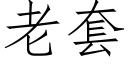 老套